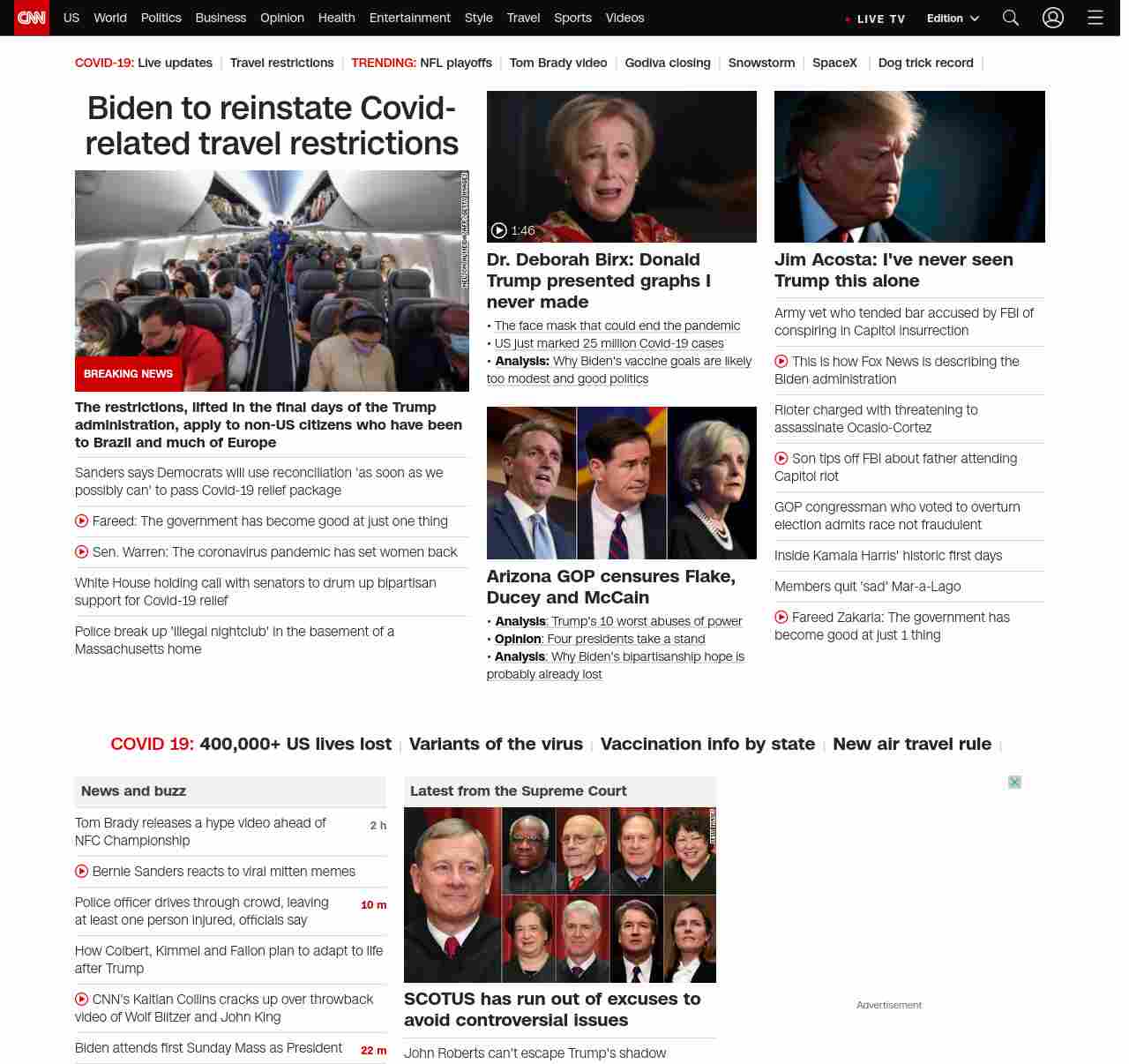 CNN US World Politics Business Opinion Health Entertainment Style Travel Sports Videos LIVE TV Edition

COVID-19: Live updates | Travel restrictions | TRENDING: NFL playoffs | Tom Brady video | Godiva closing | Snowstorm | SpaceX | Dog trick record |

Biden to reinstate Covid-related travel restrictions

BREAKING NEWS

The restrictions, lifted in the final days of the Trump administration, apply to non-US citizens who have been to Brazil and much of Europe

Sanders says Democrats will use reconciliation 'as soon as we possibly can' to pass Covid-19 relief package

Fareed: The government has become good at just one thing

Sen. Warren: The coronavirus pandemic has set women back

White House holding call with senators to drum up bipartisan support for Covid-19 relief

Police break up 'illegal nightclub' in the basement of a Massachusetts home

1:46

Dr. Deborah Birx: Donald Trump presented graphs I never made

• The face mask that could end the pandemic
• US just marked 25 million Covid-19 cases
• Analysis: Why Biden's vaccine goals are likely too modest and good politics

Arizona GOP censures Flake, Ducey and McCain

• Analysis: Trump's 10 worst abuses of power
• Opinion: Four presidents take a stand
• Analysis: Why Biden's bipartisanship hope is probably already lost

Jim Acosta: I've never seen Trump this alone

Army vet who tended bar accused by FBI of conspiring in Capitol insurrection

This is how Fox News is describing the Biden administration

Rioter charged with threatening to assassinate Ocasio-Cortez

Son tips off FBI about father attending Capitol riot

GOP congressman who voted to overturn election admits race not fraudulent

Inside Kamala Harris' historic first days

Members quit 'sad' Mar-a-Lago

Fareed Zakaria: The government has become good at just 1 thing

COVID 19: 400,000+ US lives lost | Variants of the virus | Vaccination info by state | New air travel rule |

News and buzz

Tom Brady releases a hype video ahead of NFC Championship 2 h

Bernie Sanders reacts to viral mitten memes

Police officer drives through crowd, leaving at least one person injured, officials say 10 m

How Colbert, Kimmel and Fallon plan to adapt to life after Trump

CNN's Kaitlan Collins cracks up over throwback video of Wolf Blitzer and John King

Biden attends first Sunday Mass as President 22 m

Latest from the Supreme Court

SCOTUS has run out of excuses to avoid controversial issues

John Roberts can't escape Trump's shadow

Advertisement